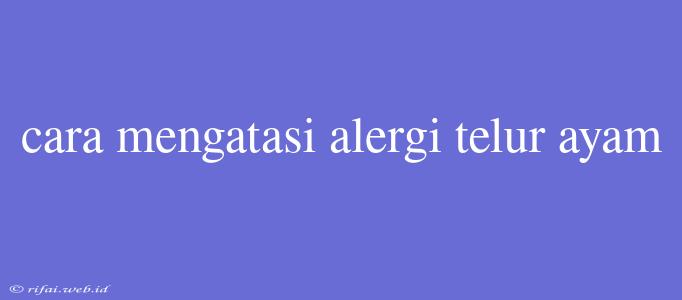 cara mengatasi alergi telur ayam

© rifai.web.id